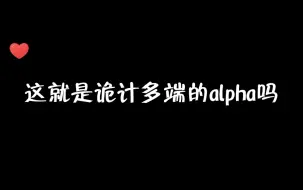 这就是诡计多端的alpha吗